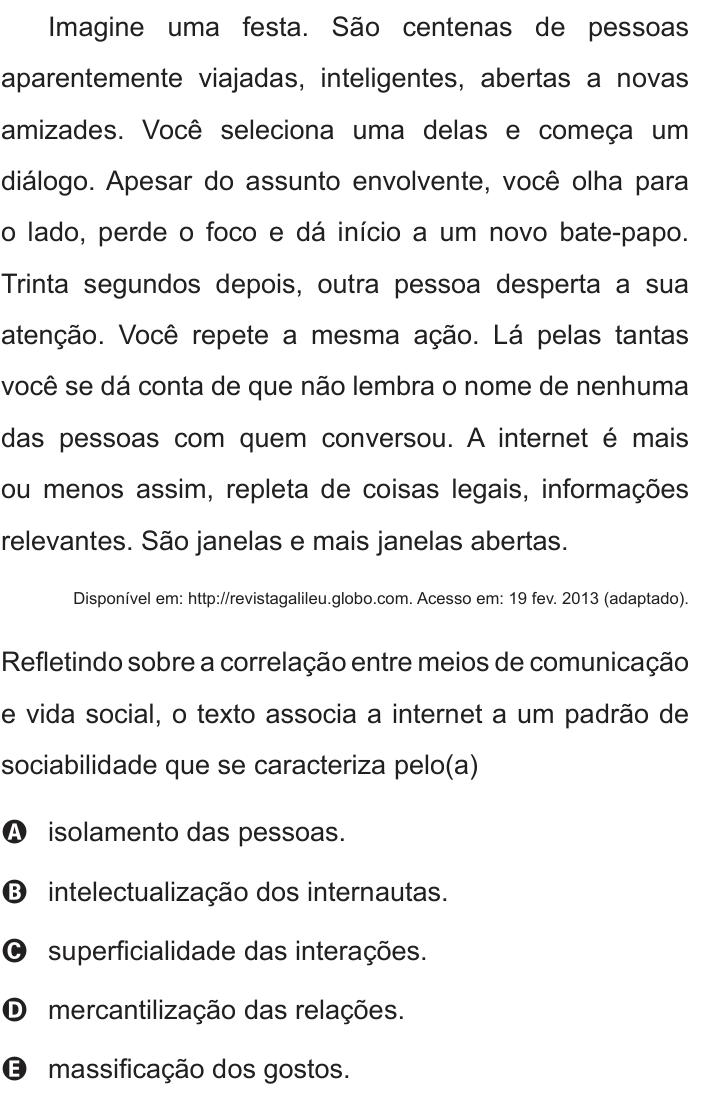 Imagine uma festa. São centenas de pessoas aparentemente viajadas, inteligentes, abertas a novas amizades. Você seleciona uma delas e começa um diálogo. Apesar do assunto envolvente, você olha para o lado, perde o foco e dá início a um novo bate-papo. Trinta segundos depois, outra pessoa desperta a sua atenção. Você repete a mesma ação. Lá pelas tantas você se dá conta de que não lembra o nome de nenhuma das pessoas com quem conversou. A internet é mais ou menos assim, repleta de coisas legais, informações relevantes. São janelas e mais janelas abertas.

Disponível em: http://revistagalileu.globo.com. Acesso em: 19 fev. 2013 (adaptado).

Refletindo sobre a correlação entre meios de comunicação e vida social, o texto associa a internet a um padrão de sociabilidade que se caracteriza pelo(a)

A isolamento das pessoas.
B intelectualização dos internautas.
C superficialidade das interações.
D mercantilização das relações.
E massificação dos gostos.